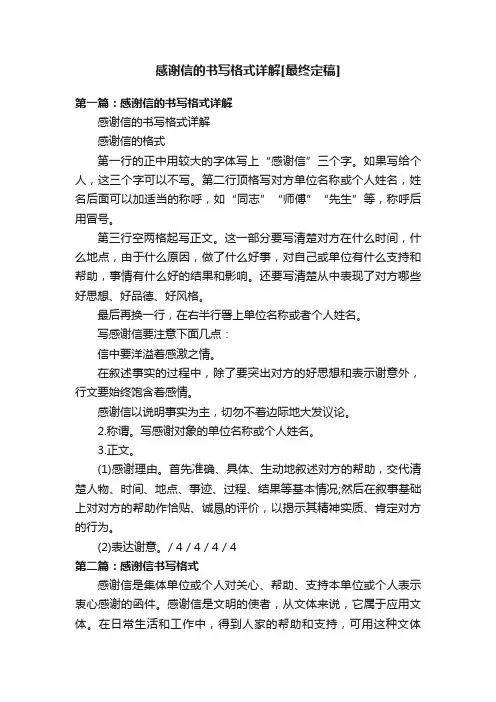 感谢信的书写格式详解[最终定稿]

第一篇：感谢信的书写格式详解

感谢信的书写格式详解

感谢信的格式

第一行的正中用较大的字体写上“感谢信”三个字。如果写给个人，这三个字可以不写。第二行顶格写对方单位名称或个人姓名，姓名后面可以加适当的称呼，如“同志”“师傅”“先生”等，称呼后用冒号。

第三行空两格起写正文。这一部分要写清楚对方在什么时间，什么地点，由于什么原因，做了什么好事，对自己或单位有什么支持和帮助，事情有什么好的结果和影响。还要写清楚从中表现了对方哪些好思想、好品德、好风格。

最后再换一行，在右半行署上单位名称或者个人姓名。

写感谢信要注意下面几点：

信中要洋溢着感激之情。

在叙述事实的过程中，除了要突出对方的好思想和表示谢意外，行文要始终饱含着感情。

感谢信以说明事实为主，切勿不着边际地大发议论。

2.称谓。写感谢对象的单位名称或个人姓名。

3.正文。

(1)感谢理由。首先准确、具体、生动地叙述对方的帮助，交代清楚人物、时间、地点、事迹、过程、结果等基本情况;然后在叙事基础上对对方的帮助作恰贴、诚恳的评价，以揭示其精神实质、肯定对方的行为。

(2)表达谢意。/ 4 / 4 / 4 / 4

第二篇：感谢信书写格式

感谢信是集体单位或个人对关心、帮助、支持本单位或个人表示衷心感谢的函件。感谢信是文明的使者，从文体来说，它属于应用文体。在日常生活和工作中，得到人家的帮助和支持，可用这种文体